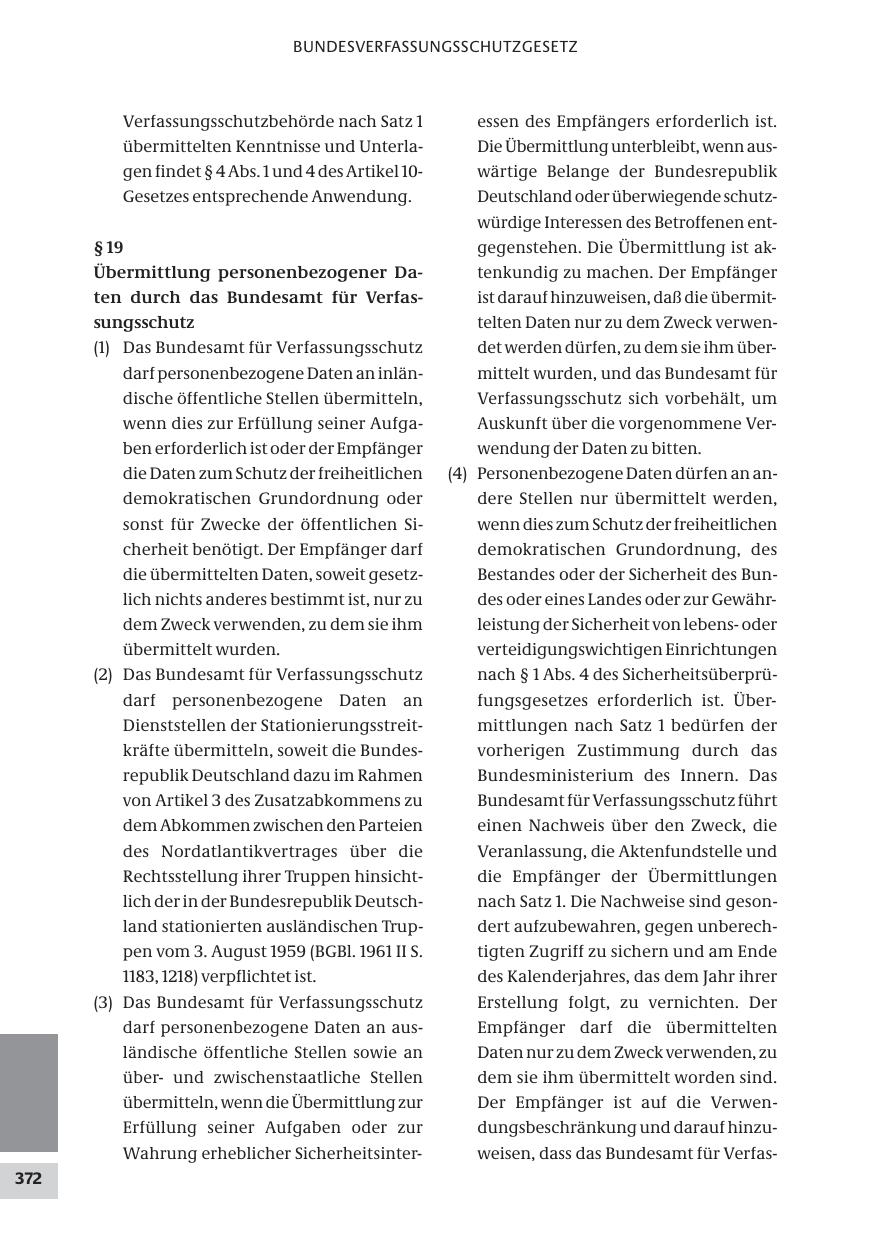 BUNDESVERFASSUNGSSCHUTZGESETZ

Verfassungsschutzbehörde nach Satz 1 übermittelten Kenntnisse und Unterlagen findet § 4 Abs. 1 und 4 des Artikel 10-Gesetzes entsprechende Anwendung.

§ 19
Übermittlung personenbezogener Daten durch das Bundesamt für Verfassungsschutz

(1) Das Bundesamt für Verfassungsschutz darf personenbezogene Daten an inländische öffentliche Stellen übermitteln, wenn dies zur Erfüllung seiner Aufgaben erforderlich ist oder der Empfänger die Daten zum Schutz der freiheitlichen demokratischen Grundordnung oder sonst für Zwecke der öffentlichen Sicherheit benötigt. Der Empfänger darf die übermittelten Daten, soweit gesetzlich nichts anderes bestimmt ist, nur zu dem Zweck verwenden, zu dem sie ihm übermittelt wurden.

(2) Das Bundesamt für Verfassungsschutz darf personenbezogene Daten an Dienststellen der Stationierungsstreitkräfte übermitteln, soweit die Bundesrepublik Deutschland dazu im Rahmen von Artikel 3 des Zusatzabkommens zu dem Abkommen zwischen den Parteien des Nordatlantikvertrages über die Rechtsstellung ihrer Truppen hinsichtlich der in der Bundesrepublik Deutschland stationierten ausländischen Truppen vom 3. August 1959 (BGBl. 1961 II S. 1183, 1218) verpflichtet ist.

(3) Das Bundesamt für Verfassungsschutz darf personenbezogene Daten an ausländische öffentliche Stellen sowie an über- und zwischenstaatliche Stellen übermitteln, wenn die Übermittlung zur Erfüllung seiner Aufgaben oder zur Wahrung erheblicher Sicherheitsinteressen des Empfängers erforderlich ist. Die Übermittlung unterbleibt, wenn auswärtige Belange der Bundesrepublik Deutschland oder überwiegende schutzwürdige Interessen des Betroffenen entgegenstehen. Die Übermittlung ist aktenkundig zu machen. Der Empfänger ist darauf hinzuweisen, daß die übermittelten Daten nur zu dem Zweck verwendet werden dürfen, zu dem sie ihm übermittelt wurden, und das Bundesamt für Verfassungsschutz sich vorbehält, um Auskunft über die vorgenommene Verwendung der Daten zu bitten.

(4) Personenbezogene Daten dürfen an andere Stellen nur übermittelt werden, wenn dies zum Schutz der freiheitlichen demokratischen Grundordnung, des Bestandes oder der Sicherheit des Bundes oder eines Landes oder zur Gewährleistung der Sicherheit von lebens- oder verteidigungswichtigen Einrichtungen nach § 1 Abs. 4 des Sicherheitsüberprüfungsgesetzes erforderlich ist. Übermittlungen nach Satz 1 bedürfen der vorherigen Zustimmung durch das Bundesministerium des Innern. Das Bundesamt für Verfassungsschutz führt einen Nachweis über den Zweck, die Veranlassung, die Aktenfundstelle und die Empfänger der Übermittlungen nach Satz 1. Die Nachweise sind gesondert aufzubewahren, gegen unberechtigten Zugriff zu sichern und am Ende des Kalenderjahres, das dem Jahr ihrer Erstellung folgt, zu vernichten. Der Empfänger darf die übermittelten Daten nur zu dem Zweck verwenden, zu dem sie ihm übermittelt worden sind. Der Empfänger ist auf die Verwendungsbeschränkung und darauf hinzuweisen, dass das Bundesamt für Verfas-

372